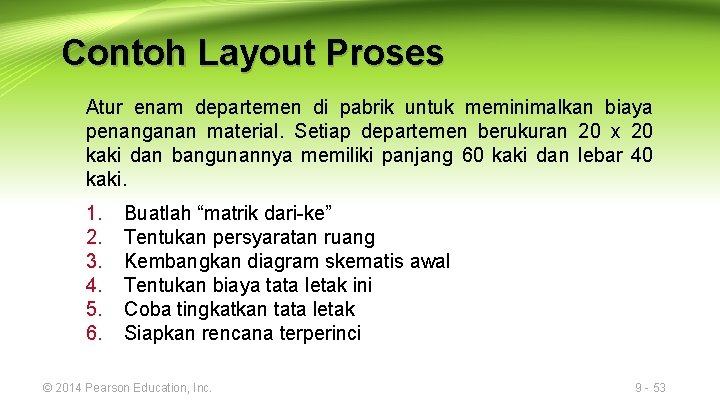 Contoh Layout Proses

Atur enam departemen di pabrik untuk meminimalkan biaya penanganan material. Setiap departemen berukuran 20 x 20 kaki dan bangunannya memiliki panjang 60 kaki dan lebar 40 kaki.

1. Buatlah “matrik dari-ke”
2. Tentukan persyaratan ruang
3. Kembangkan diagram skematis awal
4. Tentukan biaya tata letak ini
5. Coba tingkatkan tata letak
6. Siapkan rencana terperinci

© 2014 Pearson Education, Inc.

9 - 53